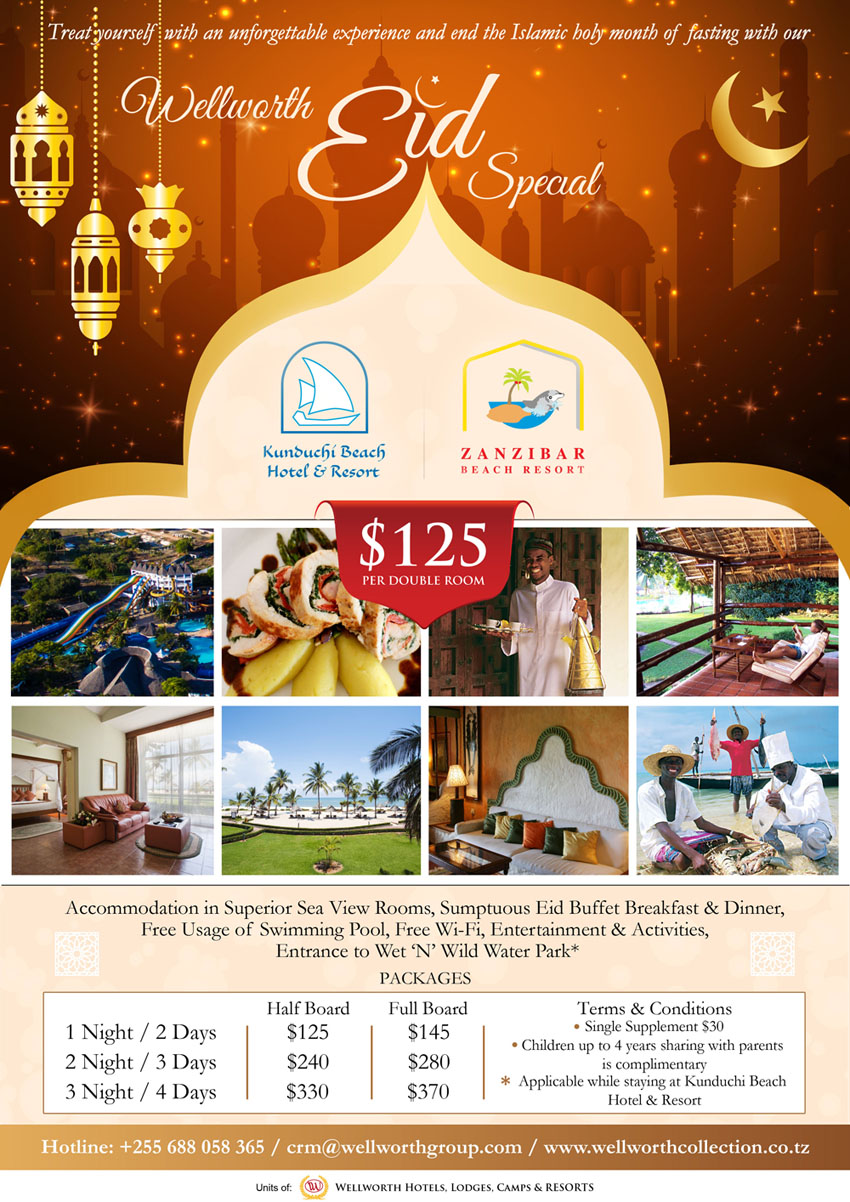 Treat yourself with an unforgettable experience and end the Islamic holy month of fasting with our

Wellworth Eid Special

Kunduchi Beach Hotel & Resort

ZANZIBAR BEACH RESORT

$125 PER DOUBLE ROOM

Accommodation in Superior Sea View Rooms, Sumptuous Eid Buffet Breakfast & Dinner, Free Usage of Swimming Pool, Free Wi-Fi, Entertainment & Activities, Entrance to Wet 'N' Wild Water Park*

PACKAGES

| | Half Board | Full Board |
|---|---|---|
| 1 Night / 2 Days | $125 | $145 |
| 2 Night / 3 Days | $240 | $280 |
| 3 Night / 4 Days | $330 | $370 |

Terms & Conditions
• Single Supplement $30
• Children up to 4 years sharing with parents is complimentary
* Applicable while staying at Kunduchi Beach Hotel & Resort

Hotline: +255 688 058 365 / crm@wellworthgroup.com / www.wellworthcollection.co.tz

Units of: WELLWORTH HOTELS, LODGES, CAMPS & RESORTS